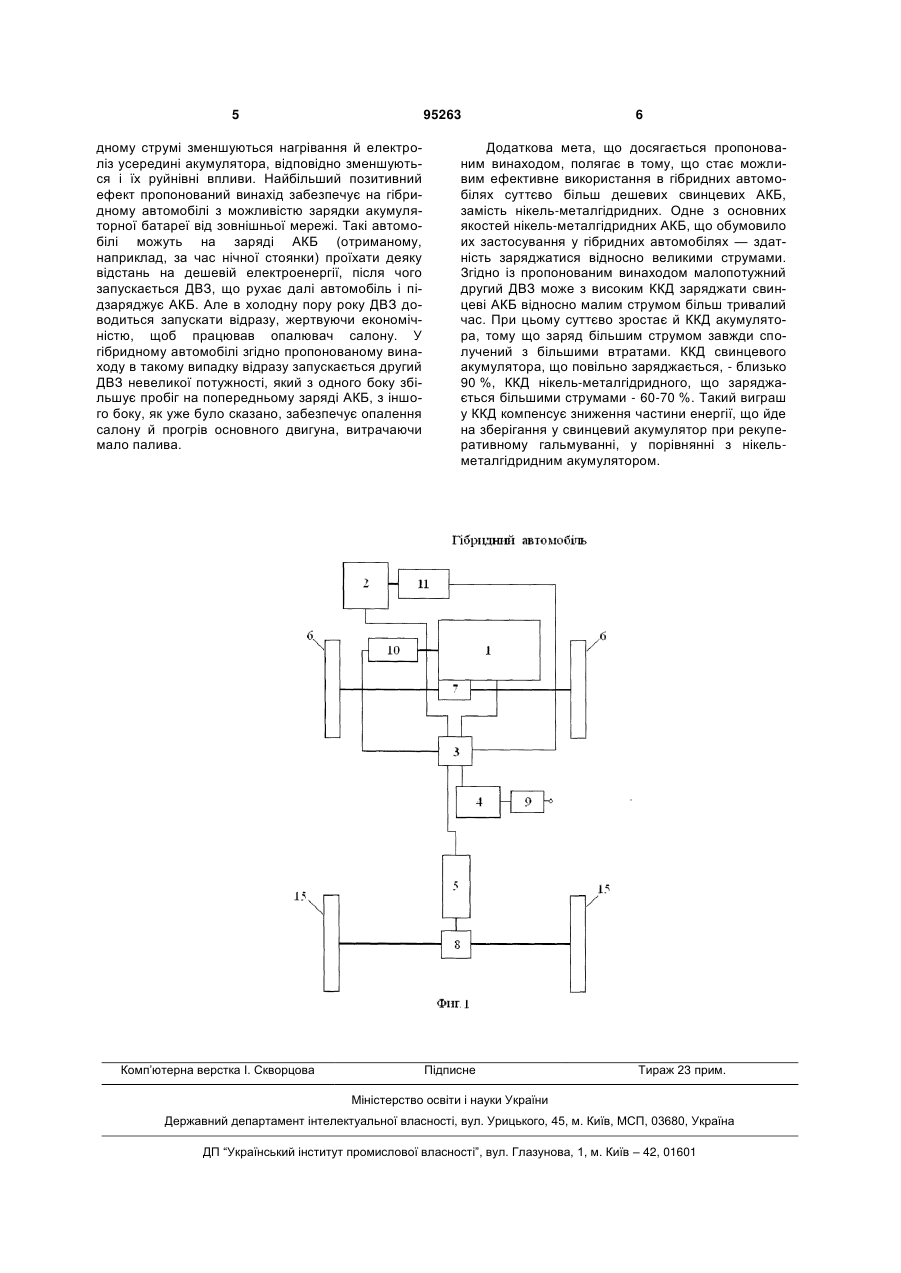 5 95263 6

дному струмі зменшуються нагрівання й електроліз усередині акумулятора, відповідно зменшуються і їх руйнівні впливи. Найбільший позитивний ефект пропонований винахід забезпечує на гібридному автомобілі з можливістю зарядки акумуляторної батареї від зовнішньої мережі. Такі автомобілі можуть на заряді АКБ (отриманому, наприклад, за час нічної стоянки) проїхати деяку відстань на дешевій електроенергії, після чого запускається ДВЗ, що рухає далі автомобіль і підзаряджує АКБ. Але в холодну пору року ДВЗ доводиться запускати відразу, жертвуючи економічністю, щоб працював опалювач салону. У гібридному автомобілі згідно пропонованому винаходу в такому випадку відразу запускається другий ДВЗ невеликої потужності, який з одного боку збільшує пробіг на попередньому заряді АКБ, з іншого боку, як уже було сказано, забезпечує опалення салону й прогрів основного двигуна, витрачаючи мало палива.

Додаткова мета, що досягається пропонованим винаходом, полягає в тому, що стає можливим ефективне використання в гібридних автомобілях суттєво більш дешевих свинцевих АКБ, замість нікель-металгідридних. Одне з основних якостей нікель-металгідридних АКБ, що обумовило их застосування у гібридних автомобілях — здатність заряджатися відносно великими струмами. Згідно із пропонованим винаходом малопотужний другий ДВЗ може з високим ККД заряджати свинцеві АКБ відносно малим струмом більш тривалий час. При цьому суттєво зростає й ККД акумулятора, тому що заряд більшим струмом завжди сполучений з більшими втратами. ККД свинцевого акумулятора, що повільно заряджається, - близько 90 %, ККД нікель-металгідридного, що заряджається більшими струмами - 60-70 %. Такий виграш у ККД компенсує зниження частини енергії, що йде на зберігання у свинцевий акумулятор при рекуперативному гальмуванні, у порівнянні з нікель-металгідридним акумулятором.

Гібридний автомобіль

2
11
6
10
1
6
7
3
4
9
5
15
15
8

Фиг.1

Комп'ютерна верстка І. Скворцова Підписне Тираж 23 прим.

Міністерство освіти і науки України

Державний департамент інтелектуальної власності, вул. Урицького, 45, м. Київ, МСП, 03680, Україна

ДП "Український інститут промислової власності", вул. Глазунова, 1, м. Київ – 42, 01601